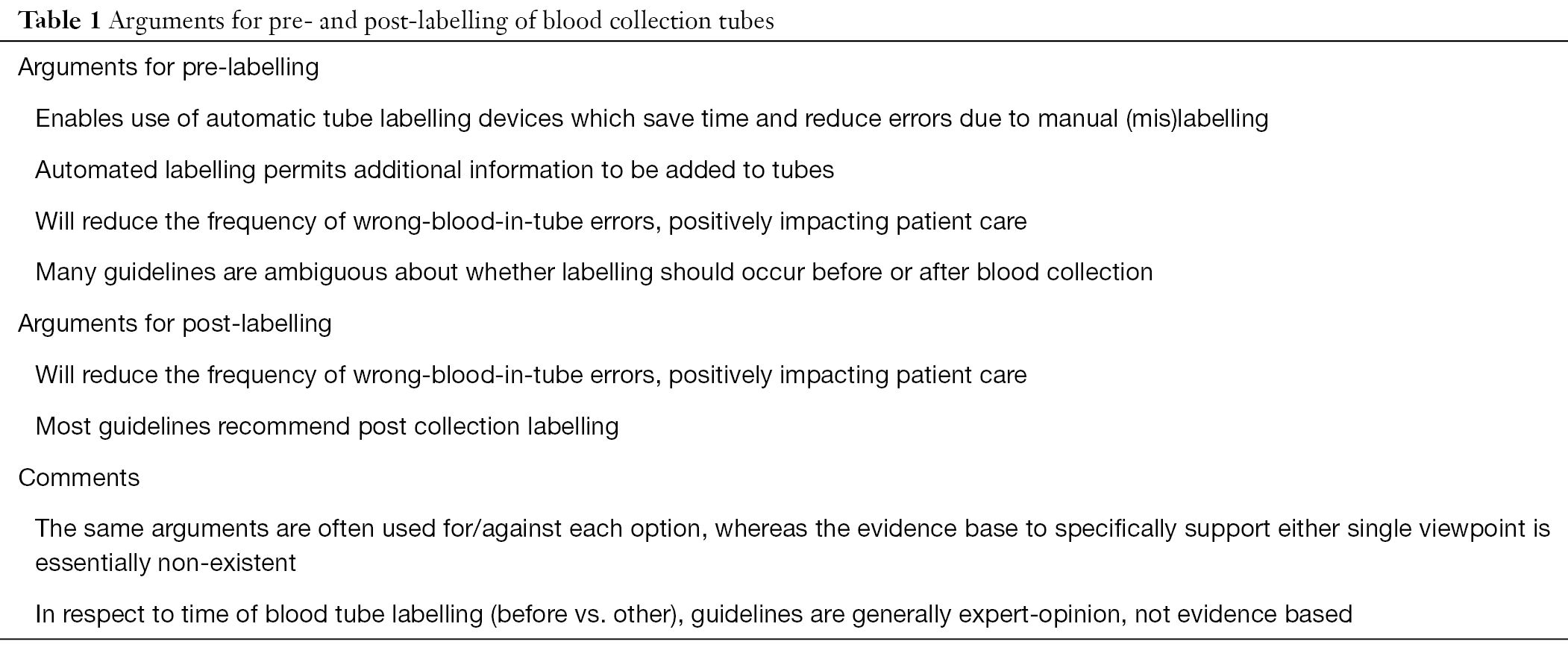 Table 1 Arguments for pre- and post-labelling of blood collection tubes

Arguments for pre-labelling

Enables use of automatic tube labelling devices which save time and reduce errors due to manual (mis)labelling

Automated labelling permits additional information to be added to tubes

Will reduce the frequency of wrong-blood-in-tube errors, positively impacting patient care

Many guidelines are ambiguous about whether labelling should occur before or after blood collection

Arguments for post-labelling

Will reduce the frequency of wrong-blood-in-tube errors, positively impacting patient care

Most guidelines recommend post collection labelling

Comments

The same arguments are often used for/against each option, whereas the evidence base to specifically support either single viewpoint is essentially non-existent

In respect to time of blood tube labelling (before vs. other), guidelines are generally expert-opinion, not evidence based